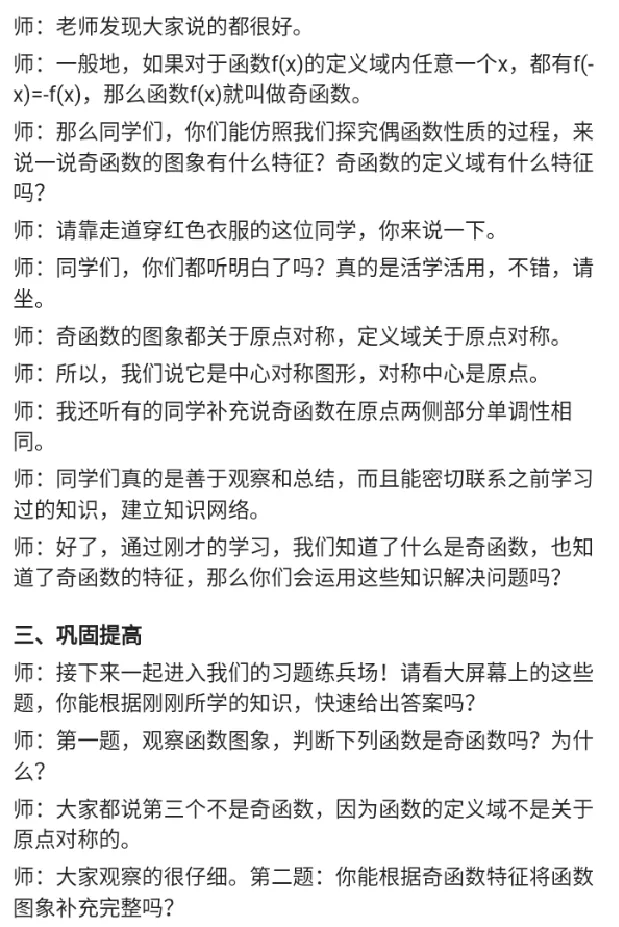 师：老师发现大家说的都很好。

师：一般地，如果对于函数f(x)的定义域内任意一个x，都有f(-x)=-f(x)，那么函数f(x)就叫做奇函数。

师：那么同学们，你们能仿照我们探究偶函数性质的过程，来说一说奇函数的图象有什么特征？奇函数的定义域有什么特征吗？

师：请靠走道穿红色衣服的这位同学，你来说一下。

师：同学们，你们都听明白了吗？真的是活学活用，不错，请坐。

师：奇函数的图象都关于原点对称，定义域关于原点对称。

师：所以，我们说它是中心对称图形，对称中心是原点。

师：我还听有的同学补充说奇函数在原点两侧部分单调性相同。

师：同学们真的是善于观察和总结，而且能密切联系之前学习过的知识，建立知识网络。

师：好了，通过刚才的学习，我们知道了什么是奇函数，也知道了奇函数的特征，那么你们会运用这些知识解决问题吗？

三、巩固提高

师：接下来一起进入我们的习题练兵场！请看大屏幕上的这些题，你能根据刚刚所学的知识，快速给出答案吗？

师：第一题，观察函数图象，判断下列函数是奇函数吗？为什么？

师：大家都说第三个不是奇函数，因为函数的定义域不是关于原点对称的。

师：大家观察的很仔细。第二题：你能根据奇函数特征将函数图象补充完整吗？